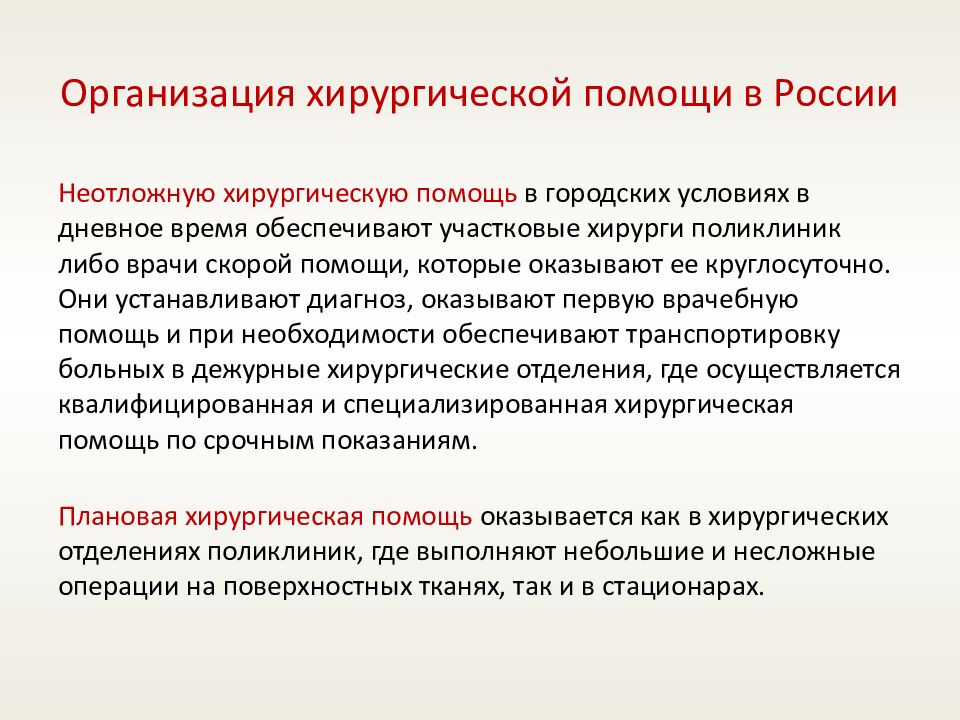 Организация хирургической помощи в России

Неотложную хирургическую помощь в городских условиях в дневное время обеспечивают участковые хирурги поликлиник либо врачи скорой помощи, которые оказывают ее круглосуточно. Они устанавливают диагноз, оказывают первую врачебную помощь и при необходимости обеспечивают транспортировку больных в дежурные хирургические отделения, где осуществляется квалифицированная и специализированная хирургическая помощь по срочным показаниям.

Плановая хирургическая помощь оказывается как в хирургических отделениях поликлиник, где выполняют небольшие и несложные операции на поверхностных тканях, так и в стационарах.